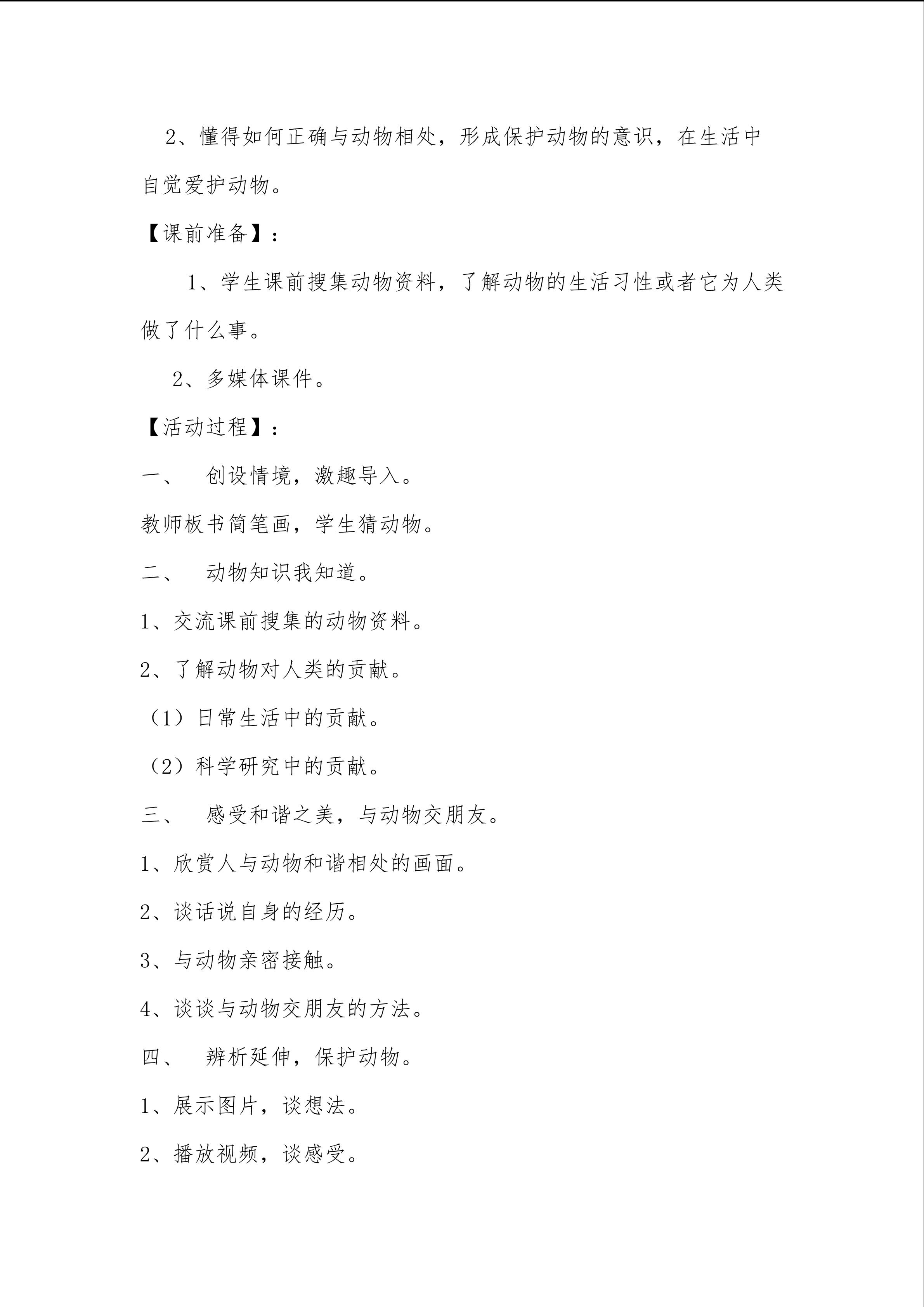 2、懂得如何正确与动物相处，形成保护动物的意识，在生活中自觉爱护动物。

【课前准备】：

1、学生课前搜集动物资料，了解动物的生活习性或者它为人类做了什么事。

2、多媒体课件。

【活动过程】：

一、 创设情境，激趣导入。

教师板书简笔画，学生猜动物。

二、 动物知识我知道。

1、交流课前搜集的动物资料。

2、了解动物对人类的贡献。

（1）日常生活中的贡献。

（2）科学研究中的贡献。

三、 感受和谐之美，与动物交朋友。

1、欣赏人与动物和谐相处的画面。

2、谈话说自身的经历。

3、与动物亲密接触。

4、谈谈与动物交朋友的方法。

四、 辨析延伸，保护动物。

1、展示图片，谈想法。

2、播放视频，谈感受。